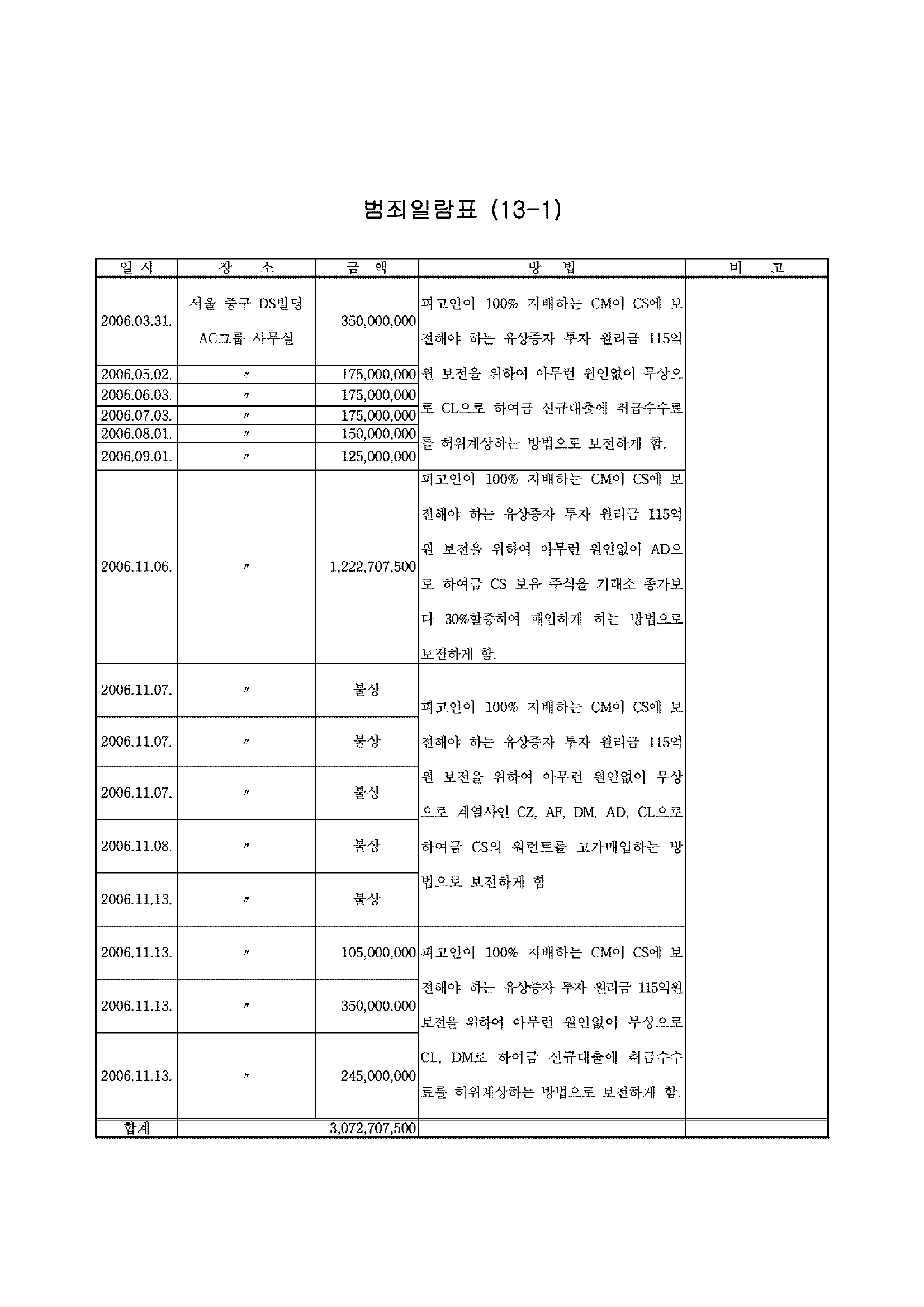 범죄일람표 (13-1)

| 일 시 | 장 소 | 금 액 | 방 법 | 비 고 |
|---|---|---|---|---|
| 2006.03.31. | 서울 중구 DS빌딩 AC그룹 사무실 | 350,000,000 | 피고인이 100% 지배하는 CM이 CS에 보전해야 하는 유상증자 투자 원리금 115억원 보전을 위하여 아무런 원인없이 무상으로 CL으로 하여금 신규대출에 취급수수료를 허위계상하는 방법으로 보전하게 함. | |
| 2006.05.02. | 〃 | 175,000,000 | | |
| 2006.06.03. | 〃 | 175,000,000 | | |
| 2006.07.03. | 〃 | 175,000,000 | | |
| 2006.08.01. | 〃 | 150,000,000 | | |
| 2006.09.01. | 〃 | 125,000,000 | | |
| 2006.11.06. | 〃 | 1,222,707,500 | 피고인이 100% 지배하는 CM이 CS에 보전해야 하는 유상증자 투자 원리금 115억원 보전을 위하여 아무런 원인없이 AD으로 하여금 CS 보유 주식을 거래소 종가보다 30%할증하여 매입하게 하는 방법으로 보전하게 함. | |
| 2006.11.07. | 〃 | 불상 | 피고인이 100% 지배하는 CM이 CS에 보전해야 하는 유상증자 투자 원리금 115억원 보전을 위하여 아무런 원인없이 무상으로 계열사인 CZ, AF, DM, AD, CL으로 하여금 CS의 워런트를 고가매입하는 방법으로 보전하게 함 | |
| 2006.11.07. | 〃 | 불상 | | |
| 2006.11.07. | 〃 | 불상 | | |
| 2006.11.08. | 〃 | 불상 | | |
| 2006.11.13. | 〃 | 불상 | | |
| 2006.11.13. | 〃 | 105,000,000 | 피고인이 100% 지배하는 CM이 CS에 보전해야 하는 유상증자 투자 원리금 115억원 보전을 위하여 아무런 원인없이 무상으로 CL, DM로 하여금 신규대출에 취급수수료를 허위계상하는 방법으로 보전하게 함. | |
| 2006.11.13. | 〃 | 350,000,000 | | |
| 2006.11.13. | 〃 | 245,000,000 | | |
| 합계 | | 3,072,707,500 | | |